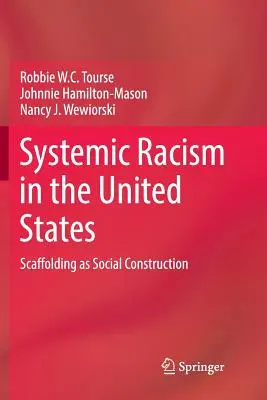 Robbie W.C. Tourse
Johnnie Hamilton-Mason
Nancy J. Wewiorski

Systemic Racism in the United States

Scaffolding as Social Construction

Springer